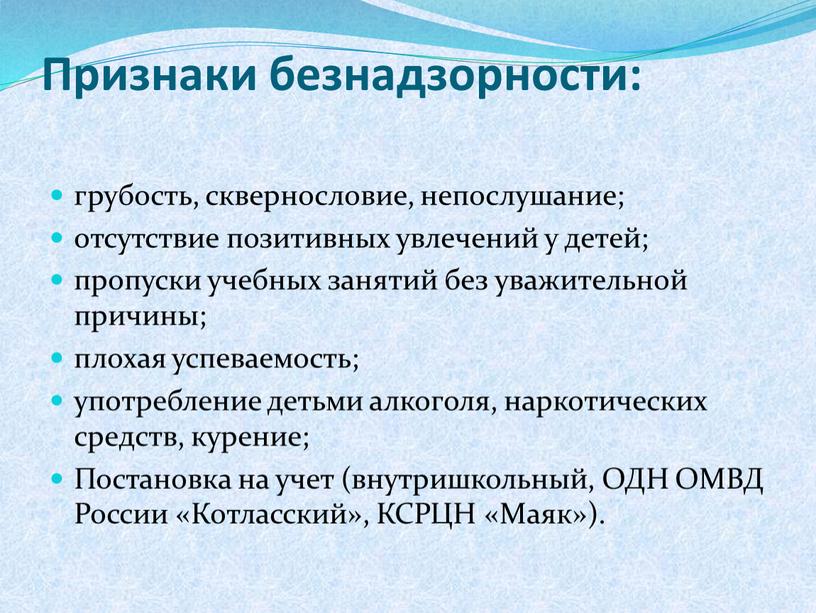 Признаки безнадзорности:

- грубость, сквернословие, непослушание;
- отсутствие позитивных увлечений у детей;
- пропуски учебных занятий без уважительной причины;
- плохая успеваемость;
- употребление детьми алкоголя, наркотических средств, курение;
- Постановка на учет (внутришкольный, ОДН ОМВД России «Котласский», КСРЦН «Маяк»).